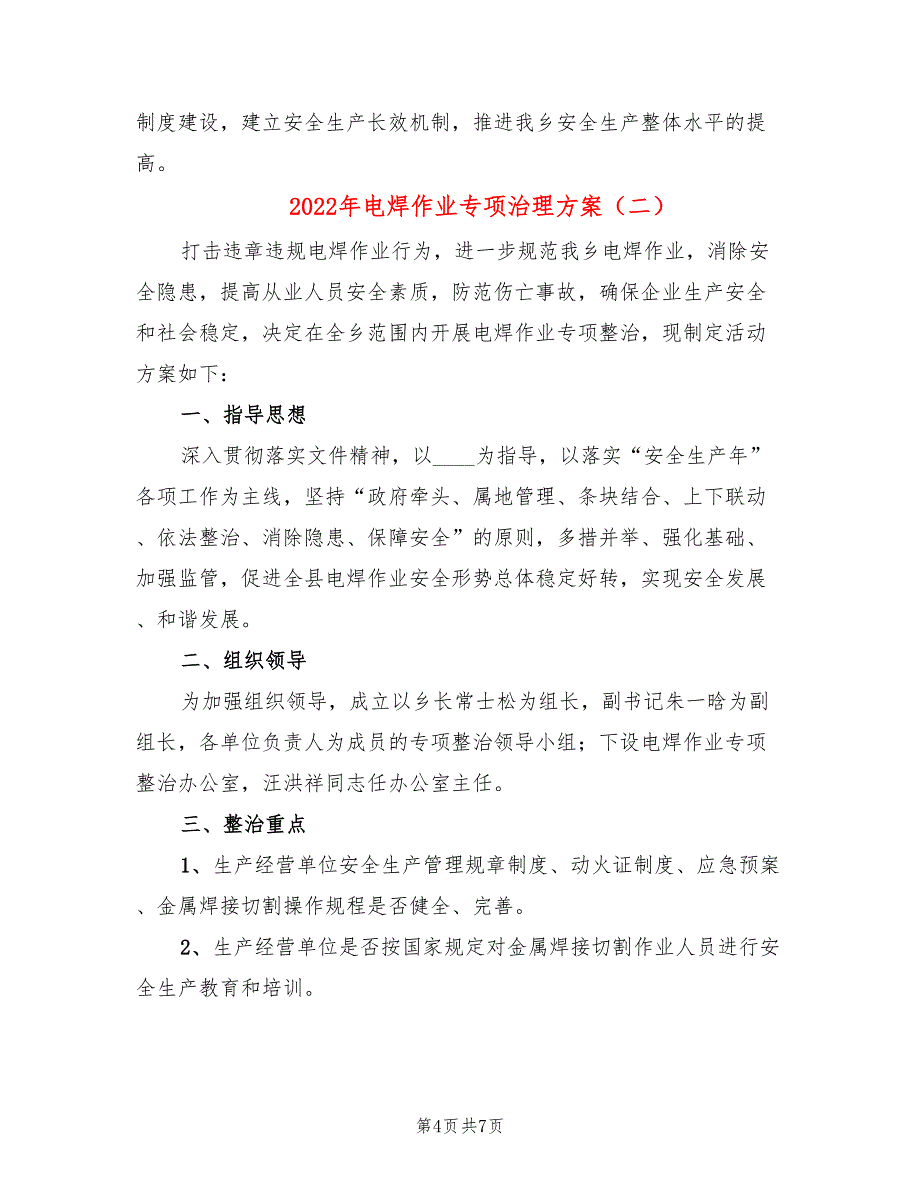 制度建设，建立安全生产长效机制，推进我乡安全生产整体水平的提高。

2022年电焊作业专项治理方案（二）

打击违章违规电焊作业行为，进一步规范我乡电焊作业，消除安全隐患，提高从业人员安全素质，防范伤亡事故，确保企业生产安全和社会稳定，决定在全乡范围内开展电焊作业专项整治，现制定活动方案如下：

一、指导思想

深入贯彻落实文件精神，以____为指导，以落实“安全生产年”各项工作为主线，坚持“政府牵头、属地管理、条块结合、上下联动、依法整治、消除隐患、保障安全”的原则，多措并举、强化基础、加强监管，促进全县电焊作业安全形势总体稳定好转，实现安全发展、和谐发展。

二、组织领导

为加强组织领导，成立以乡长常士松为组长，副书记朱一晗为副组长，各单位负责人为成员的专项整治领导小组；下设电焊作业专项整治办公室，汪洪祥同志任办公室主任。

三、整治重点

1、生产经营单位安全生产管理规章制度、动火证制度、应急预案、金属焊接切割操作规程是否健全、完善。

2、生产经营单位是否按国家规定对金属焊接切割作业人员进行安全生产教育和培训。

第4页 共7页